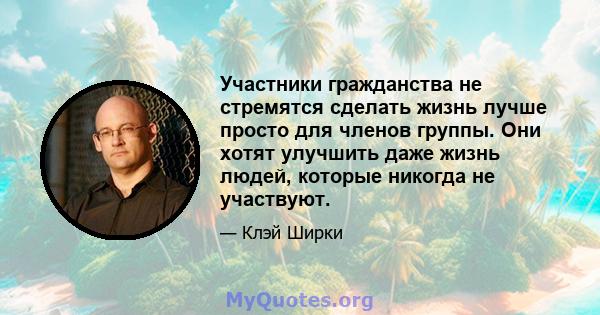 Участники гражданства не стремятся сделать жизнь лучше просто для членов группы. Они хотят улучшить даже жизнь людей, которые никогда не участвуют.

— Клэй Ширки

MyQuotes.org